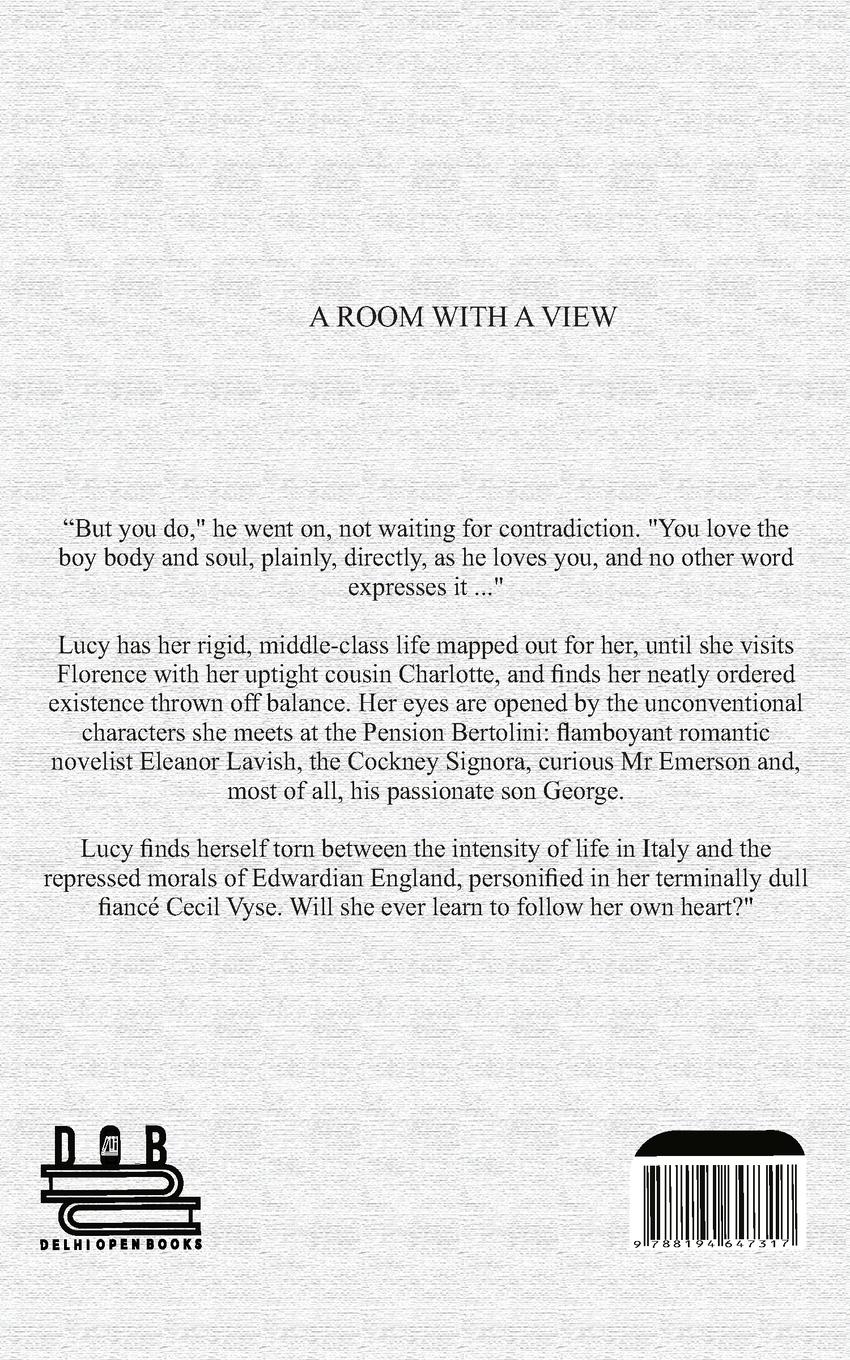 A ROOM WITH A VIEW

“But you do," he went on, not waiting for contradiction. "You love the boy body and soul, plainly, directly, as he loves you, and no other word expresses it ..."

Lucy has her rigid, middle-class life mapped out for her, until she visits Florence with her uptight cousin Charlotte, and finds her neatly ordered existence thrown off balance. Her eyes are opened by the unconventional characters she meets at the Pension Bertolini: flamboyant romantic novelist Eleanor Lavish, the Cockney Signora, curious Mr Emerson and, most of all, his passionate son George.

Lucy finds herself torn between the intensity of life in Italy and the repressed morals of Edwardian England, personified in her terminally dull fiancé Cecil Vyse. Will she ever learn to follow her own heart?"

DOB
DELHI OPEN BOOKS

9 788194 647317